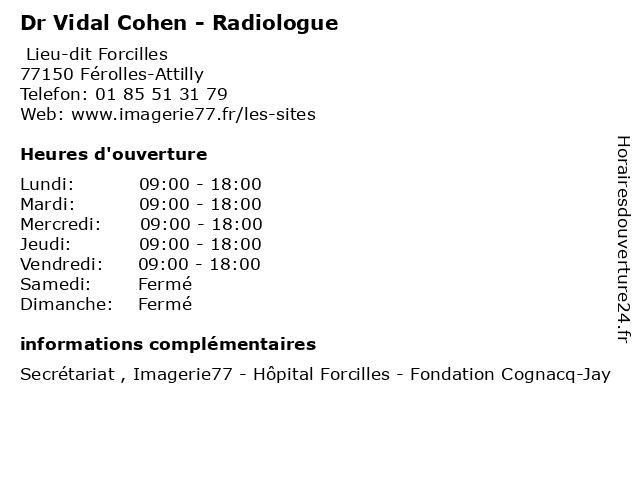 Dr Vidal Cohen - Radiologue

Lieu-dit Forcilles
77150 Férolles-Attilly
Telefon: 01 85 51 31 79
Web: www.imagerie77.fr/les-sites

Heures d'ouverture

Lundi: 09:00 - 18:00
Mardi: 09:00 - 18:00
Mercredi: 09:00 - 18:00
Jeudi: 09:00 - 18:00
Vendredi: 09:00 - 18:00
Samedi: Fermé
Dimanche: Fermé

informations complémentaires

Secrétariat , Imagerie77 - Hôpital Forcilles - Fondation Cognacq-Jay

Horairesdouverture24.fr